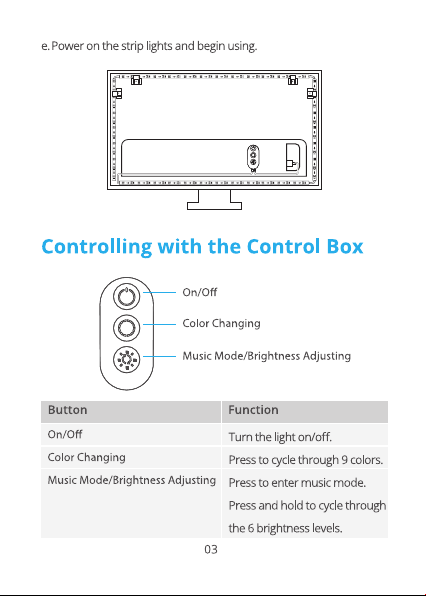 e. Power on the strip lights and begin using.

Controlling with the Control Box

On/Off

Color Changing

Music Mode/Brightness Adjusting

| Button | Function |
|---|---|
| On/Off | Turn the light on/off. |
| Color Changing | Press to cycle through 9 colors. |
| Music Mode/Brightness Adjusting | Press to enter music mode. Press and hold to cycle through the 6 brightness levels. |

03